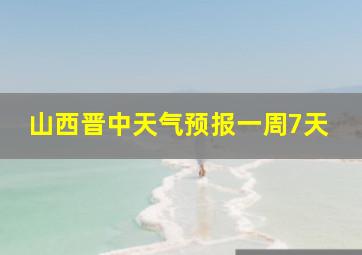 山西晋中天气预报一周7天